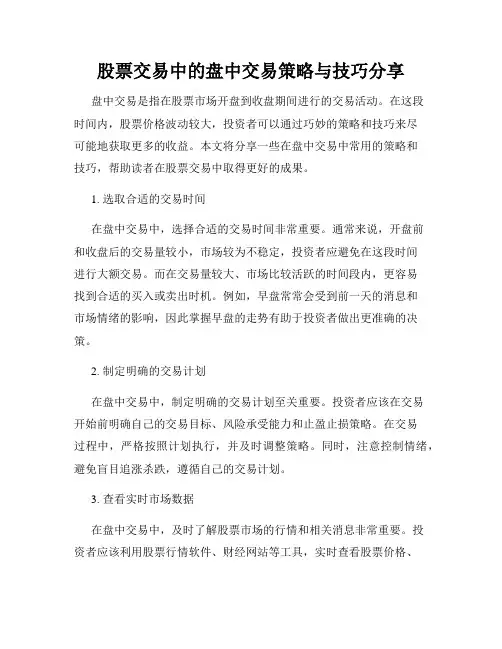 股票交易中的盘中交易策略与技巧分享

盘中交易是指在股票市场开盘到收盘期间进行的交易活动。在这段时间内，股票价格波动较大，投资者可以通过巧妙的策略和技巧来尽可能地获取更多的收益。本文将分享一些在盘中交易中常用的策略和技巧，帮助读者在股票交易中取得更好的成果。

1. 选取合适的交易时间

在盘中交易中，选择合适的交易时间非常重要。通常来说，开盘前和收盘后的交易量较小，市场较为不稳定，投资者应避免在这段时间进行大额交易。而在交易量较大、市场比较活跃的时间段内，更容易找到合适的买入或卖出时机。例如，早盘常常会受到前一天的消息和市场情绪的影响，因此掌握早盘的走势有助于投资者做出更准确的决策。

2. 制定明确的交易计划

在盘中交易中，制定明确的交易计划至关重要。投资者应该在交易开始前明确自己的交易目标、风险承受能力和止盈止损策略。在交易过程中，严格按照计划执行，并及时调整策略。同时，注意控制情绪，避免盲目追涨杀跌，遵循自己的交易计划。

3. 查看实时市场数据

在盘中交易中，及时了解股票市场的行情和相关消息非常重要。投资者应该利用股票行情软件、财经网站等工具，实时查看股票价格、